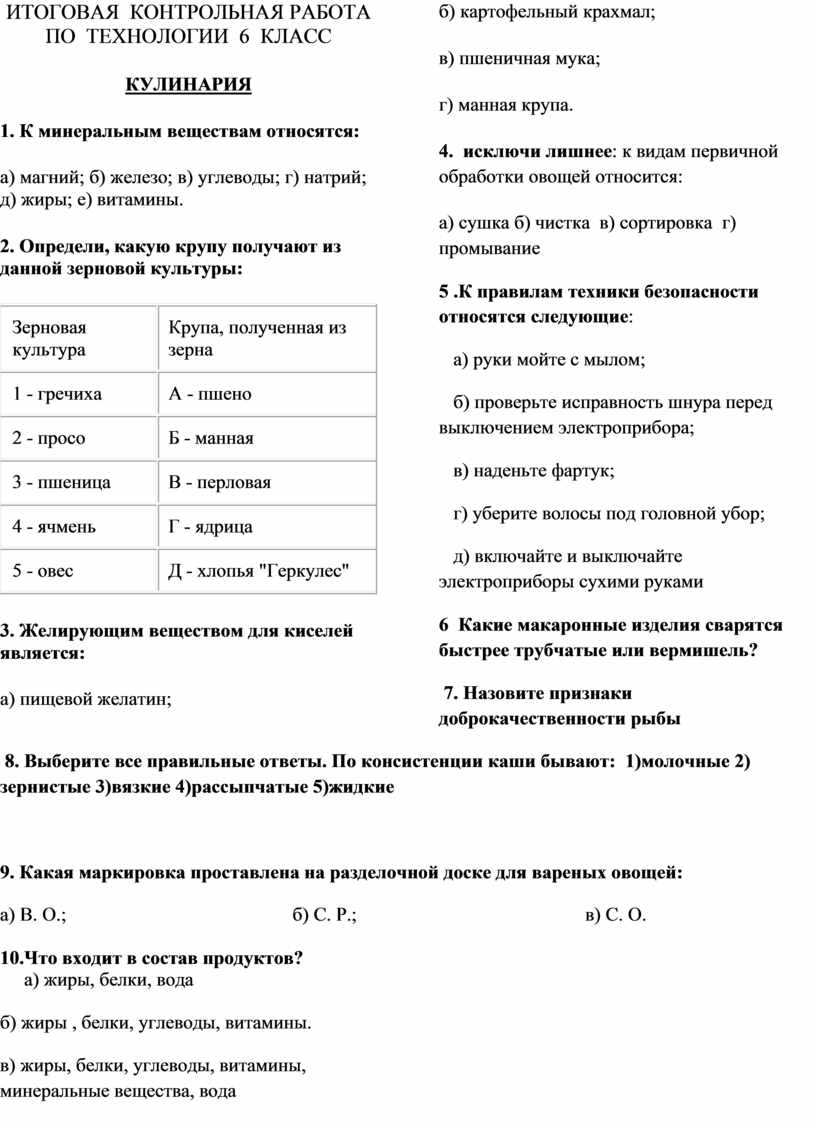 ИТОГОВАЯ КОНТРОЛЬНАЯ РАБОТА ПО ТЕХНОЛОГИИ 6 КЛАСС

КУЛИНАРИЯ

1. К минеральным веществам относятся:

а) магний; б) железо; в) углеводы; г) натрий; д) жиры; е) витамины.

2. Определи, какую крупу получают из данной зерновой культуры:

| Зерновая культура | Крупа, полученная из зерна |
|---|---|
| 1 - гречиха | А - пшено |
| 2 - просо | Б - манная |
| 3 - пшеница | В - перловая |
| 4 - ячмень | Г - ядрица |
| 5 - овес | Д - хлопья "Геркулес" |

3. Желирующим веществом для киселей является:

а) пищевой желатин;

б) картофельный крахмал;

в) пшеничная мука;

г) манная крупа.

4. исключи лишнее: к видам первичной обработки овощей относится:

а) сушка б) чистка в) сортировка г) промывание

5 .К правилам техники безопасности относятся следующие:

а) руки мойте с мылом;

б) проверьте исправность шнура перед выключением электроприбора;

в) наденьте фартук;

г) уберите волосы под головной убор;

д) включайте и выключайте электроприборы сухими руками

6 Какие макаронные изделия сварятся быстрее трубчатые или вермишель?

7. Назовите признаки доброкачественности рыбы

8. Выберите все правильные ответы. По консистенции каши бывают: 1)молочные 2) зернистые 3)вязкие 4)рассыпчатые 5)жидкие

9. Какая маркировка проставлена на разделочной доске для вареных овощей:

а) В. О.; б) С. Р.; в) С. О.

10.Что входит в состав продуктов?
а) жиры, белки, вода

б) жиры , белки, углеводы, витамины.

в) жиры, белки, углеводы, витамины, минеральные вещества, вода